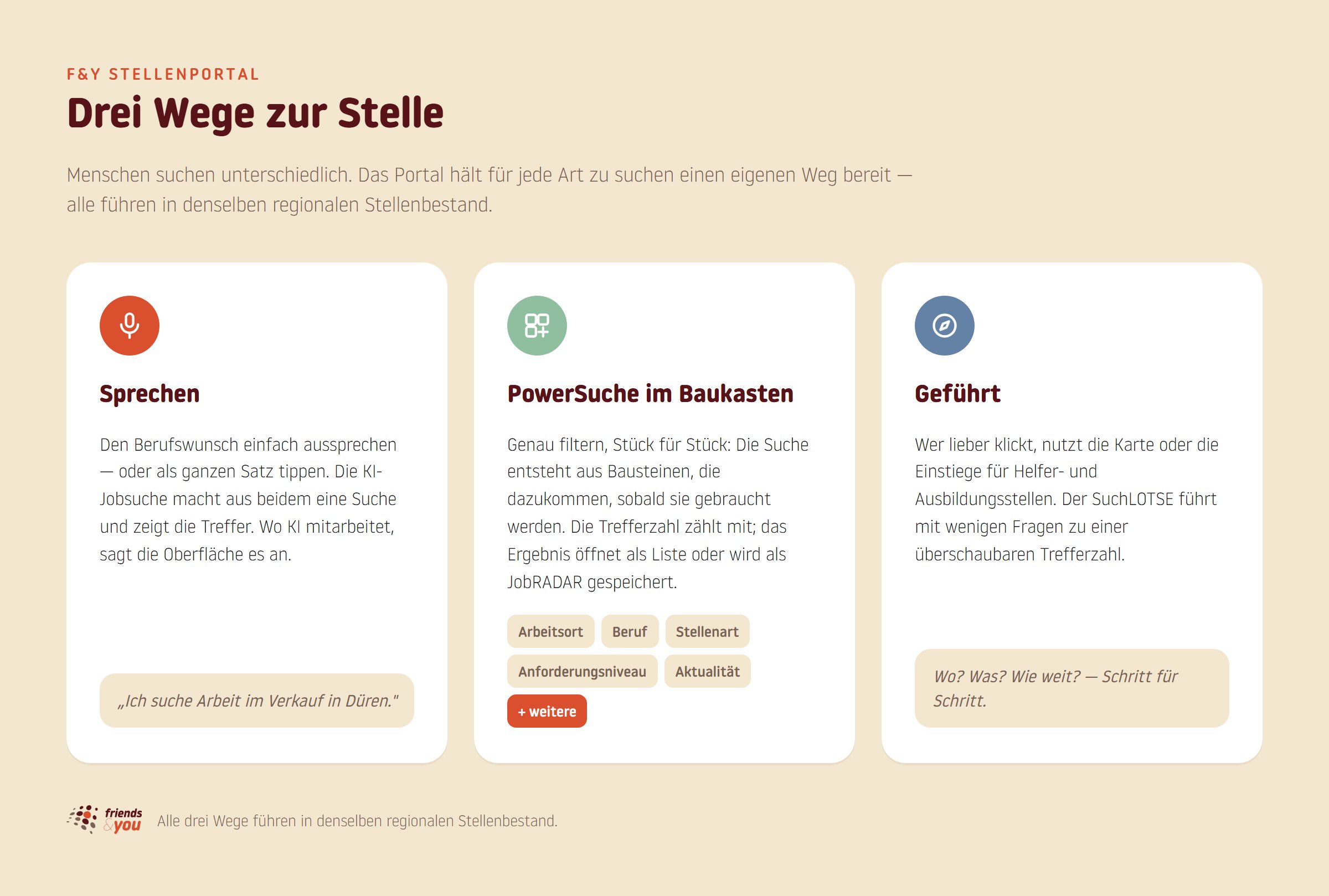 F&Y STELLENPORTAL

Drei Wege zur Stelle

Menschen suchen unterschiedlich. Das Portal hält für jede Art zu suchen einen eigenen Weg bereit — alle führen in denselben regionalen Stellenbestand.

Sprechen

Den Berufswunsch einfach aussprechen — oder als ganzen Satz tippen. Die KI-Jobsuche macht aus beidem eine Suche und zeigt die Treffer. Wo KI mitarbeitet, sagt die Oberfläche es an.

„Ich suche Arbeit im Verkauf in Düren."

PowerSuche im Baukasten

Genau filtern, Stück für Stück: Die Suche entsteht aus Bausteinen, die dazukommen, sobald sie gebraucht werden. Die Trefferzahl zählt mit; das Ergebnis öffnet als Liste oder wird als JobRADAR gespeichert.

Arbeitsort
Beruf
Stellenart
Anforderungsniveau
Aktualität
+ weitere

Geführt

Wer lieber klickt, nutzt die Karte oder die Einstiege für Helfer- und Ausbildungsstellen. Der SuchLOTSE führt mit wenigen Fragen zu einer überschaubaren Trefferzahl.

Wo? Was? Wie weit? — Schritt für Schritt.

friends &you Alle drei Wege führen in denselben regionalen Stellenbestand.